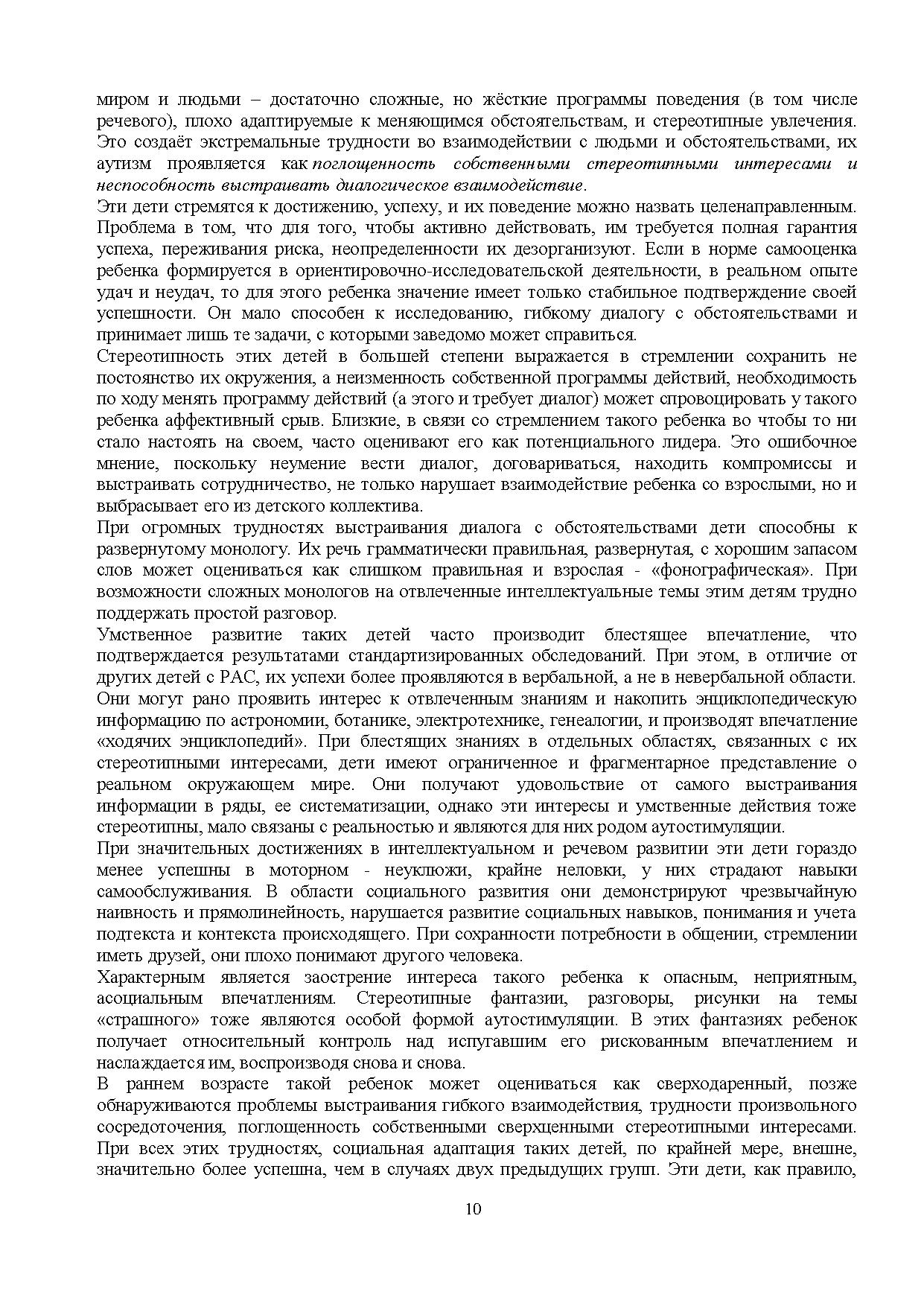 миром и людьми – достаточно сложные, но жёсткие программы поведения (в том числе речевого), плохо адаптируемые к меняющимся обстоятельствам, и стереотипные увлечения. Это создаёт экстремальные трудности во взаимодействии с людьми и обстоятельствами, их аутизм проявляется как поглощенность собственными стереотипными интересами и неспособность выстраивать диалогическое взаимодействие.

Эти дети стремятся к достижению, успеху, и их поведение можно назвать целенаправленным. Проблема в том, что для того, чтобы активно действовать, им требуется полная гарантия успеха, переживания риска, неопределенности их дезорганизуют. Если в норме самооценка ребенка формируется в ориентировочно-исследовательской деятельности, в реальном опыте удач и неудач, то для этого ребенка значение имеет только стабильное подтверждение своей успешности. Он мало способен к исследованию, гибкому диалогу с обстоятельствами и принимает лишь те задачи, с которыми заведомо может справиться.

Стереотипность этих детей в большей степени выражается в стремлении сохранить не постоянство их окружения, а неизменность собственной программы действий, необходимость по ходу менять программу действий (а этого и требует диалог) может спровоцировать у такого ребенка аффективный срыв. Близкие, в связи со стремлением такого ребенка во чтобы то ни стало настоять на своем, часто оценивают его как потенциального лидера. Это ошибочное мнение, поскольку неумение вести диалог, договариваться, находить компромиссы и выстраивать сотрудничество, не только нарушает взаимодействие ребенка со взрослыми, но и выбрасывает его из детского коллектива.

При огромных трудностях выстраивания диалога с обстоятельствами дети способны к развернутому монологу. Их речь грамматически правильная, развернутая, с хорошим запасом слов может оцениваться как слишком правильная и взрослая - «фонографическая». При возможности сложных монологов на отвлеченные интеллектуальные темы этим детям трудно поддержать простой разговор.

Умственное развитие таких детей часто производит блестящее впечатление, что подтверждается результатами стандартизированных обследований. При этом, в отличие от других детей с РАС, их успехи более проявляются в вербальной, а не в невербальной области. Они могут рано проявить интерес к отвлеченным знаниям и накопить энциклопедическую информацию по астрономии, ботанике, электротехнике, генеалогии, и производят впечатление «ходячих энциклопедий». При блестящих знаниях в отдельных областях, связанных с их стереотипными интересами, дети имеют ограниченное и фрагментарное представление о реальном окружающем мире. Они получают удовольствие от самого выстраивания информации в ряды, ее систематизации, однако эти интересы и умственные действия тоже стереотипны, мало связаны с реальностью и являются для них родом аутостимуляции.

При значительных достижениях в интеллектуальном и речевом развитии эти дети гораздо менее успешны в моторном - неуклюжи, крайне неловки, у них страдают навыки самообслуживания. В области социального развития они демонстрируют чрезвычайную наивность и прямолинейность, нарушается развитие социальных навыков, понимания и учета подтекста и контекста происходящего. При сохранности потребности в общении, стремлении иметь друзей, они плохо понимают другого человека.

Характерным является заострение интереса такого ребенка к опасным, неприятным, асоциальным впечатлениям. Стереотипные фантазии, разговоры, рисунки на темы «страшного» тоже являются особой формой аутостимуляции. В этих фантазиях ребенок получает относительный контроль над испугавшим его рискованным впечатлением и наслаждается им, воспроизводя снова и снова.

В раннем возрасте такой ребенок может оцениваться как сверходаренный, позже обнаруживаются проблемы выстраивания гибкого взаимодействия, трудности произвольного сосредоточения, поглощенность собственными сверхценными стереотипными интересами. При всех этих трудностях, социальная адаптация таких детей, по крайней мере, внешне, значительно более успешна, чем в случаях двух предыдущих групп. Эти дети, как правило,

10